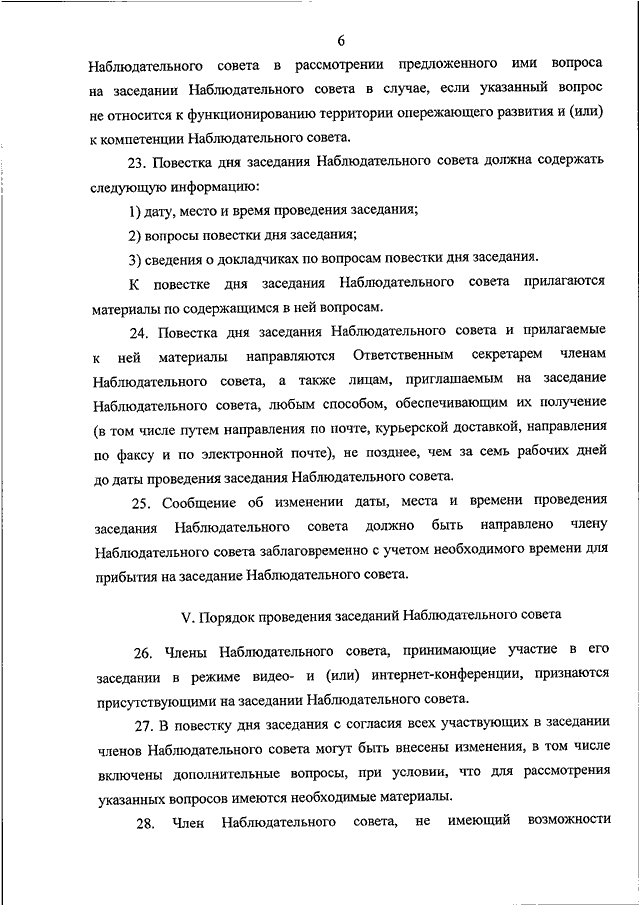 6

Наблюдательного совета в рассмотрении предложенного ими вопроса на заседании Наблюдательного совета в случае, если указанный вопрос не относится к функционированию территории опережающего развития и (или) к компетенции Наблюдательного совета.

23. Повестка дня заседания Наблюдательного совета должна содержать следующую информацию:

1) дату, место и время проведения заседания;

2) вопросы повестки дня заседания;

3) сведения о докладчиках по вопросам повестки дня заседания.

К повестке дня заседания Наблюдательного совета прилагаются материалы по содержащимся в ней вопросам.

24. Повестка дня заседания Наблюдательного совета и прилагаемые к ней материалы направляются Ответственным секретарем членам Наблюдательного совета, а также лицам, приглашаемым на заседание Наблюдательного совета, любым способом, обеспечивающим их получение (в том числе путем направления по почте, курьерской доставкой, направления по факсу и по электронной почте), не позднее, чем за семь рабочих дней до даты проведения заседания Наблюдательного совета.

25. Сообщение об изменении даты, места и времени проведения заседания Наблюдательного совета должно быть направлено члену Наблюдательного совета заблаговременно с учетом необходимого времени для прибытия на заседание Наблюдательного совета.

V. Порядок проведения заседаний Наблюдательного совета

26. Члены Наблюдательного совета, принимающие участие в его заседании в режиме видео- и (или) интернет-конференции, признаются присутствующими на заседании Наблюдательного совета.

27. В повестку дня заседания с согласия всех участвующих в заседании членов Наблюдательного совета могут быть внесены изменения, в том числе включены дополнительные вопросы, при условии, что для рассмотрения указанных вопросов имеются необходимые материалы.

28. Член Наблюдательного совета, не имеющий возможности